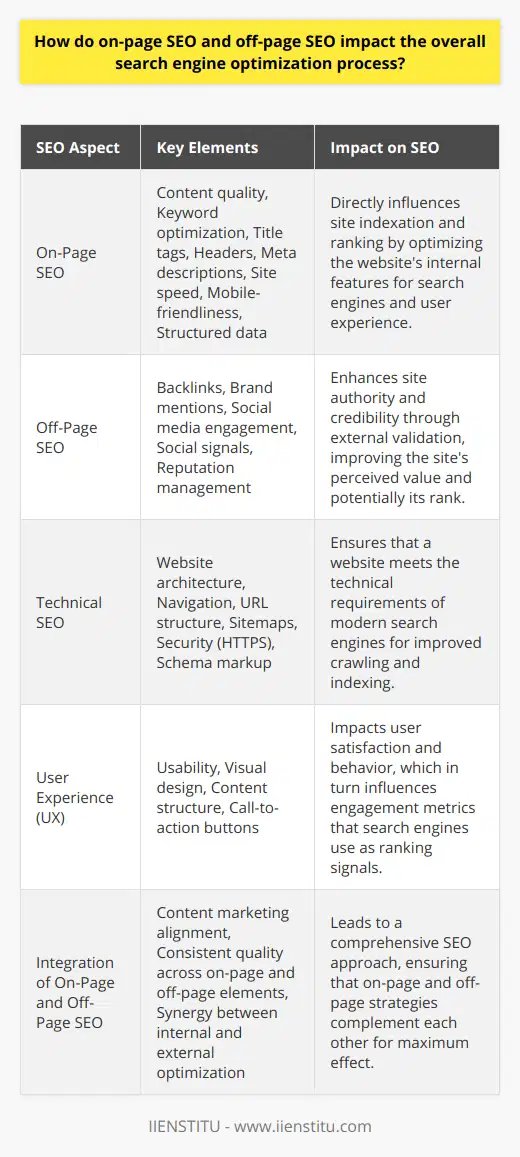 How do on-page SEO and off-page SEO impact the overall search engine optimization process?

| SEO Aspect | Key Elements | Impact on SEO |
|---|---|---|
| On-Page SEO | Content quality, Keyword optimization, Title tags, Headers, Meta descriptions, Site speed, Mobile-friendliness, Structured data | Directly influences site indexation and ranking by optimizing the website's internal features for search engines and user experience. |
| Off-Page SEO | Backlinks, Brand mentions, Social media engagement, Social signals, Reputation management | Enhances site authority and credibility through external validation, improving the site's perceived value and potentially its rank. |
| Technical SEO | Website architecture, Navigation, URL structure, Sitemaps, Security (HTTPS), Schema markup | Ensures that a website meets the technical requirements of modern search engines for improved crawling and indexing. |
| User Experience (UX) | Usability, Visual design, Content structure, Call-to-action buttons | Impacts user satisfaction and behavior, which in turn influences engagement metrics that search engines use as ranking signals. |
| Integration of On-Page and Off-Page SEO | Content marketing alignment, Consistent quality across on-page and off-page elements, Synergy between internal and external optimization | Leads to a comprehensive SEO approach, ensuring that on-page and off-page strategies complement each other for maximum effect. |

IIENSTITU - www.iienstitu.com